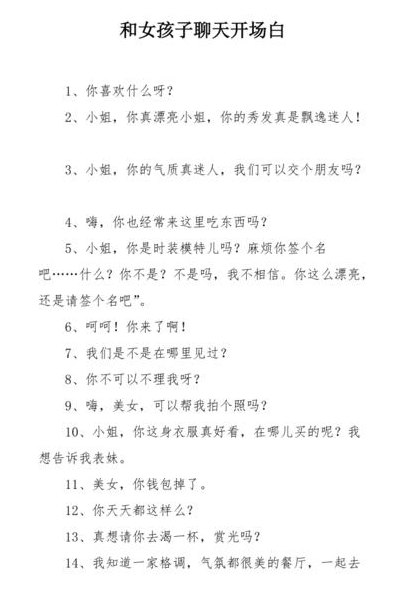 和女孩子聊天开场白

1、你喜欢什么呀？

2、小姐，你真漂亮小姐，你的秀发真是飘逸迷人！

3、小姐，你的气质真迷人，我们可以交个朋友吗？

4、嗨，你也经常来这里吃东西吗？

5、小姐，你是时装模特儿吗？麻烦你签个名吧……什么？你不是？不是吗，我不相信。你这么漂亮，还是请签个名吧”。

6、呵呵！你来了啊！

7、我们是不是在哪里见过？

8、你不可以不理我呀？

9、嗨，美女，可以帮我拍个照吗？

10、小姐，你这身衣服真好看，在哪儿买的呢？我想告诉我表妹。

11、美女，你钱包掉了。

12、你天天都这样么？

13、真想请你去渴一杯，赏光吗？

14、我知道一家格调，气氛都很美的餐厅，一起去